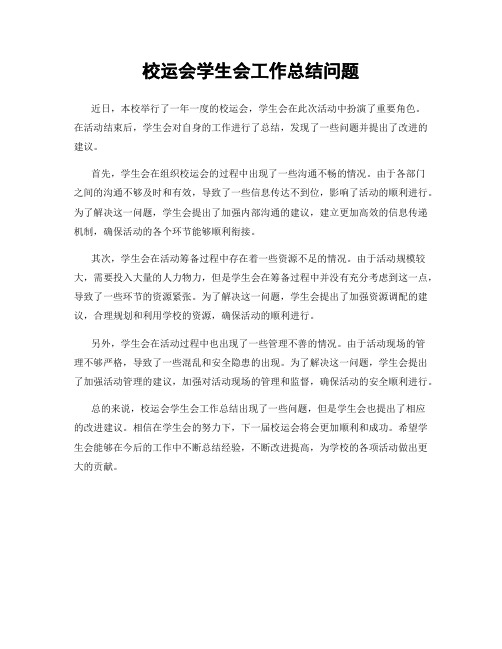 校运会学生会工作总结问题

近日，本校举行了一年一度的校运会，学生会在此次活动中扮演了重要角色。在活动结束后，学生会对自身的工作进行了总结，发现了一些问题并提出了改进的建议。

首先，学生会在组织校运会的过程中出现了一些沟通不畅的情况。由于各部门之间的沟通不够及时和有效，导致了一些信息传达不到位，影响了活动的顺利进行。为了解决这一问题，学生会提出了加强内部沟通的建议，建立更加高效的信息传递机制，确保活动的各个环节能够顺利衔接。

其次，学生会在活动筹备过程中存在着一些资源不足的情况。由于活动规模较大，需要投入大量的人力物力，但是学生会在筹备过程中并没有充分考虑到这一点，导致了一些环节的资源紧张。为了解决这一问题，学生会提出了加强资源调配的建议，合理规划和利用学校的资源，确保活动的顺利进行。

另外，学生会在活动过程中也出现了一些管理不善的情况。由于活动现场的管理不够严格，导致了一些混乱和安全隐患的出现。为了解决这一问题，学生会提出了加强活动管理的建议，加强对活动现场的管理和监督，确保活动的安全顺利进行。

总的来说，校运会学生会工作总结出现了一些问题，但是学生会也提出了相应的改进建议。相信在学生会的努力下，下一届校运会将会更加顺利和成功。希望学生会能够在今后的工作中不断总结经验，不断改进提高，为学校的各项活动做出更大的贡献。